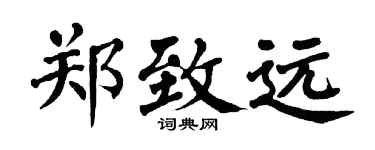 郑致远
词典网